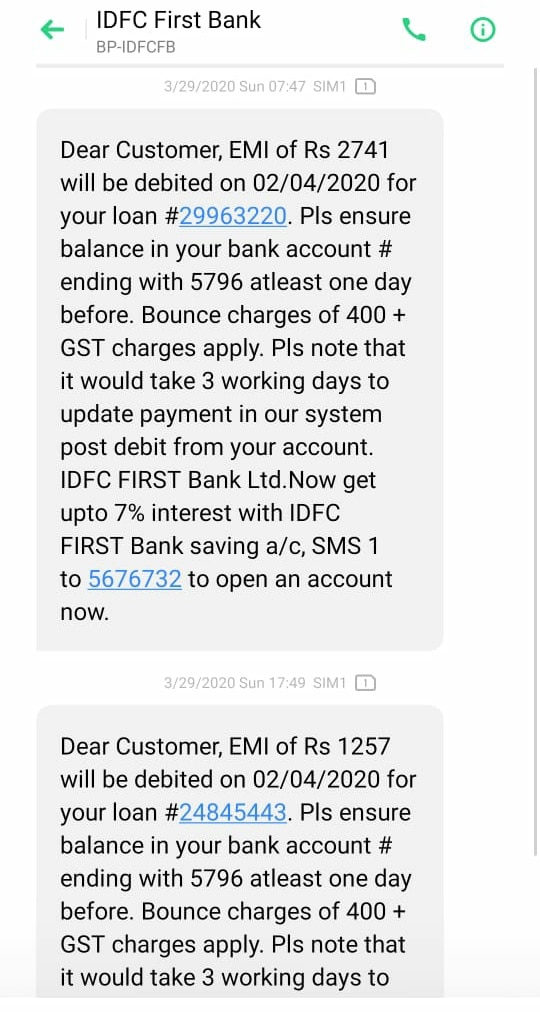 IDFC First Bank
BP-IDFCFB

3/29/2020 Sun 07:47 SIM1 1

Dear Customer, EMI of Rs 2741 will be debited on 02/04/2020 for your loan #29963220. Pls ensure balance in your bank account # ending with 5796 atleast one day before. Bounce charges of 400 + GST charges apply. Pls note that it would take 3 working days to update payment in our system post debit from your account. IDFC FIRST Bank Ltd.Now get upto 7% interest with IDFC FIRST Bank saving a/c, SMS 1 to 5676732 to open an account now.

3/29/2020 Sun 17:49 SIM1 1

Dear Customer, EMI of Rs 1257 will be debited on 02/04/2020 for your loan #24845443. Pls ensure balance in your bank account # ending with 5796 atleast one day before. Bounce charges of 400 + GST charges apply. Pls note that it would take 3 working days to